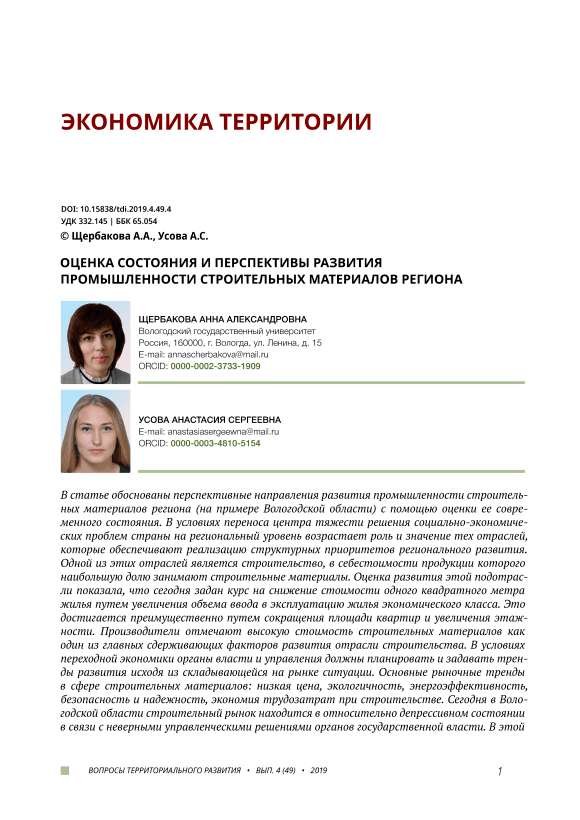 ЭКОНОМИКА ТЕРРИТОРИИ

DOI: 10.15838/tdi.2019.4.49.4
УДК 332.145 | ББК 65.054
© Щербакова А.А., Усова А.С.

ОЦЕНКА СОСТОЯНИЯ И ПЕРСПЕКТИВЫ РАЗВИТИЯ ПРОМЫШЛЕННОСТИ СТРОИТЕЛЬНЫХ МАТЕРИАЛОВ РЕГИОНА

ЩЕРБАКОВА АННА АЛЕКСАНДРОВНА
Вологодский государственный университет
Россия, 160000, г. Вологда, ул. Ленина, д. 15
E-mail: annascherbakova@mail.ru
ORCID: 0000-0002-3733-1909

УСОВА АНАСТАСИЯ СЕРГЕЕВНА
E-mail: anastasiasergeewna@mail.ru
ORCID: 0000-0003-4810-5154

В статье обоснованы перспективные направления развития промышленности строительных материалов региона (на примере Вологодской области) с помощью оценки ее современного состояния. В условиях переноса центра тяжести решения социально-экономических проблем страны на региональный уровень возрастает роль и значение тех отраслей, которые обеспечивают реализацию структурных приоритетов регионального развития. Одной из этих отраслей является строительство, в себестоимости продукции которого наибольшую долю занимают строительные материалы. Оценка развития этой подотрасли показала, что сегодня задан курс на снижение стоимости одного квадратного метра жилья путем увеличения объема ввода в эксплуатацию жилья экономического класса. Это достигается преимущественно путем сокращения площади квартир и увеличения этажности. Производители отмечают высокую стоимость строительных материалов как один из главных сдерживающих факторов развития отрасли строительства. В условиях переходной экономики органы власти и управления должны планировать и задавать тренды развития исходя из складывающейся на рынке ситуации. Основные рыночные тренды в сфере строительных материалов: низкая цена, экологичность, энергоэффективность, безопасность и надежность, экономия трудозатрат при строительстве. Сегодня в Вологодской области строительный рынок находится в относительно депрессивном состоянии в связи с неверными управленческими решениями органов государственной власти. В этой

ВОПРОСЫ ТЕРРИТОРИАЛЬНОГО РАЗВИТИЯ • ВЫП. 4 (49) • 2019

1